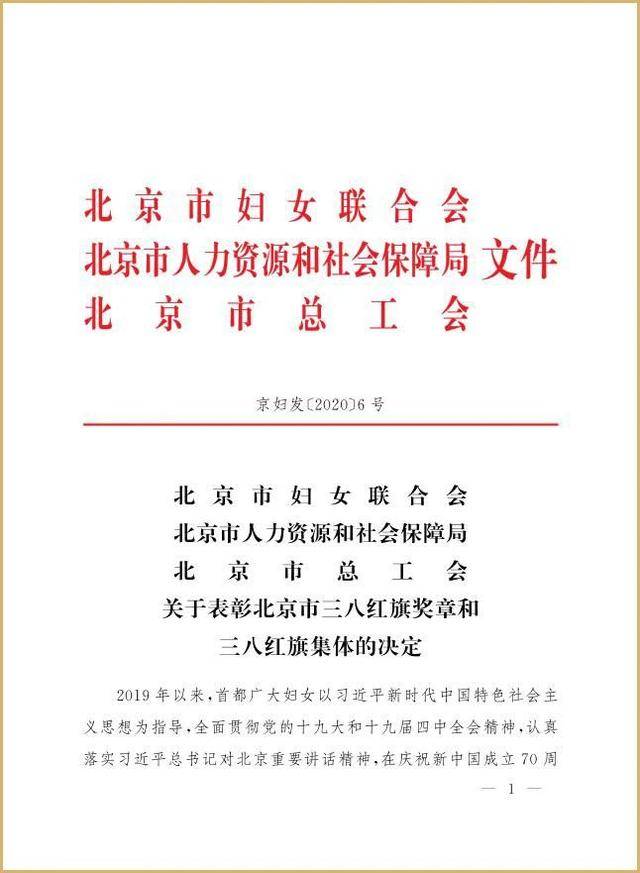 北京市妇女联合会
北京市人力资源和社会保障局 文件
北京市总工会

京妇发〔2020〕6号

北京市妇女联合会
北京市人力资源和社会保障局
北京市总工会
关于表彰北京市三八红旗奖章和
三八红旗集体的决定

2019年以来，首都广大妇女以习近平新时代中国特色社会主义思想为指导，全面贯彻党的十九大和十九届四中全会精神，认真落实习近平总书记对北京重要讲话精神，在庆祝新中国成立70周

— 1 —